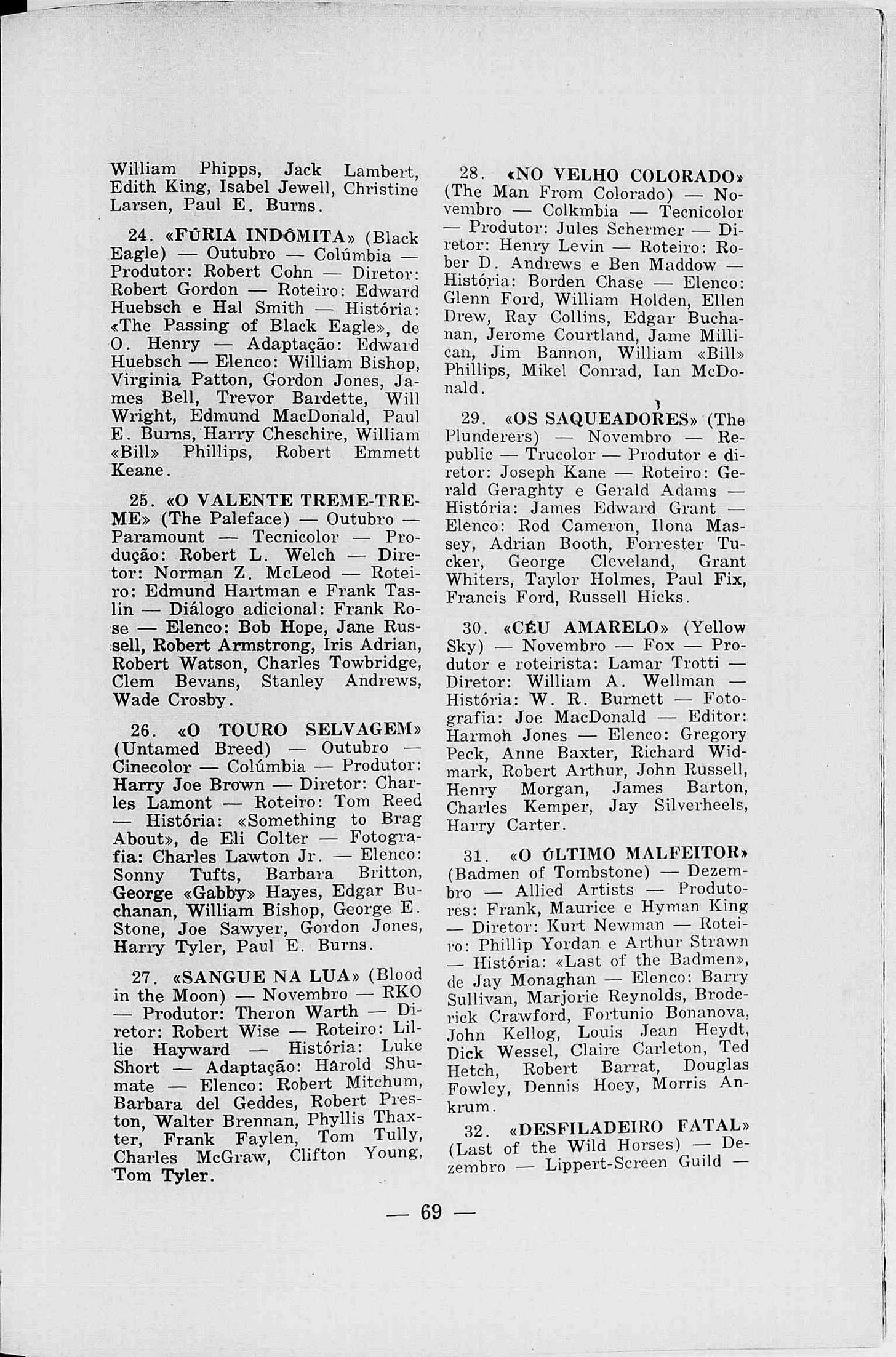 William Phipps, Jack Lambert, Edith King, Isabel Jewell, Christine Larsen, Paul E. Burns.

24. «FÚRIA INDÔMITA» (Black Eagle) — Outubro — Colúmbia — Produtor: Robert Cohn — Diretor: Robert Gordon — Roteiro: Edward Huebsch e Hal Smith — História: «The Passing of Black Eagle», de O. Henry — Adaptação: Edward Huebsch — Elenco: William Bishop, Virginia Patton, Gordon Jones, James Bell, Trevor Bardette, Will Wright, Edmund MacDonald, Paul E. Burns, Harry Cheschire, William «Bill» Phillips, Robert Emmett Keane.

25. «O VALENTE TREME-TREME» (The Paleface) — Outubro — Paramount — Tecnicolor — Produção: Robert L. Welch — Diretor: Norman Z. McLeod — Roteiro: Edmund Hartman e Frank Taslin — Diálogo adicional: Frank Rose — Elenco: Bob Hope, Jane Russell, Robert Armstrong, Iris Adrian, Robert Watson, Charles Towbridge, Clem Bevans, Stanley Andrews, Wade Crosby.

26. «O TOURO SELVAGEM» (Untamed Breed) — Outubro — Cinecolor — Colúmbia — Produtor: Harry Joe Brown — Diretor: Charles Lamont — Roteiro: Tom Reed — História: «Something to Brag About», de Eli Colter — Fotografia: Charles Lawton Jr. — Elenco: Sonny Tufts, Barbara Britton, George «Gabby» Hayes, Edgar Buchanan, William Bishop, George E. Stone, Joe Sawyer, Gordon Jones, Harry Tyler, Paul E. Burns.

27. «SANGUE NA LUA» (Blood in the Moon) — Novembro — RKO — Produtor: Theron Warth — Diretor: Robert Wise — Roteiro: Lillie Hayward — História: Luke Short — Adaptação: Harold Shumate — Elenco: Robert Mitchum, Barbara del Geddes, Robert Preston, Walter Brennan, Phyllis Thaxter, Frank Faylen, Tom Tully, Charles McGraw, Clifton Young, Tom Tyler.

28. «NO VELHO COLORADO» (The Man From Colorado) — Novembro — Colkmbia — Tecnicolor — Produtor: Jules Schermer — Diretor: Henry Levin — Roteiro: Rober D. Andrews e Ben Maddow — História: Borden Chase — Elenco: Glenn Ford, William Holden, Ellen Drew, Ray Collins, Edgar Buchanan, Jerome Courtland, Jame Millican, Jim Bannon, William «Bill» Phillips, Mikel Conrad, Ian McDonald.

29. «OS SAQUEADORES» (The Plunderers) — Novembro — Republic — Trucolor — Produtor e diretor: Joseph Kane — Roteiro: Gerald Geraghty e Gerald Adams — História: James Edward Grant — Elenco: Rod Cameron, Ilona Massey, Adrian Booth, Forrester Tucker, George Cleveland, Grant Whiters, Taylor Holmes, Paul Fix, Francis Ford, Russell Hicks.

30. «CÉU AMARELO» (Yellow Sky) — Novembro — Fox — Produtor e roteirista: Lamar Trotti — Diretor: William A. Wellman — História: W. R. Burnett — Fotografia: Joe MacDonald — Editor: Harmoh Jones — Elenco: Gregory Peck, Anne Baxter, Richard Widmark, Robert Arthur, John Russell, Henry Morgan, James Barton, Charles Kemper, Jay Silverheels, Harry Carter.

31. «O ÚLTIMO MALFEITOR» (Badmen of Tombstone) — Dezembro — Allied Artists — Produtores: Frank, Maurice e Hyman King — Diretor: Kurt Newman — Roteiro: Phillip Yordan e Arthur Strawn — História: «Last of the Badmen», de Jay Monaghan — Elenco: Barry Sullivan, Marjorie Reynolds, Broderick Crawford, Fortunio Bonanova, John Kellog, Louis Jean Heydt, Dick Wessel, Claire Carleton, Ted Hetch, Robert Barrat, Douglas Fowley, Dennis Hoey, Morris Ankrum.

32. «DESFILADEIRO FATAL» (Last of the Wild Horses) — Dezembro — Lippert-Screen Guild —

— 69 —